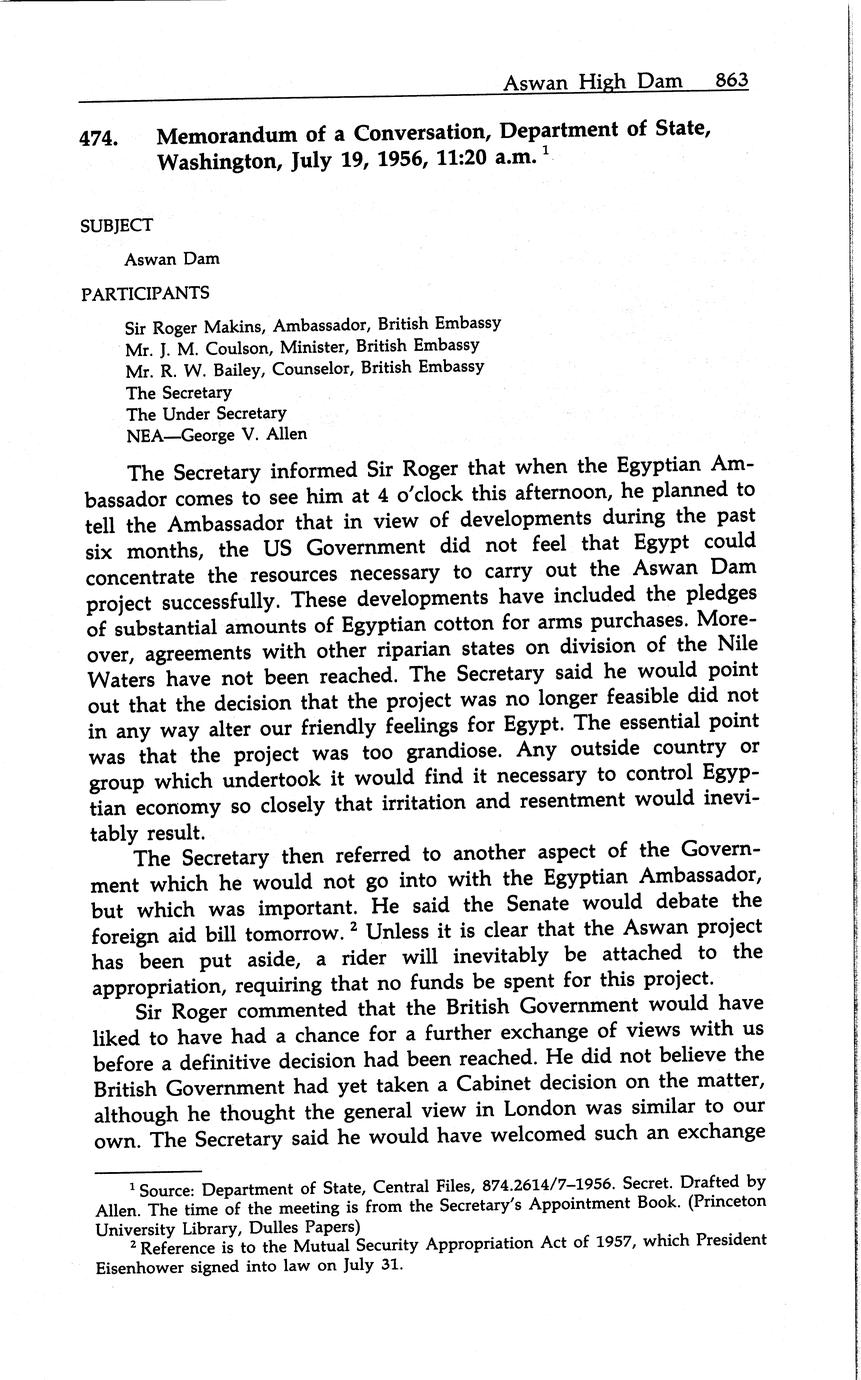 Aswan High Dam 863

474. Memorandum of a Conversation, Department of State, Washington, July 19, 1956, 11:20 a.m. $^1$

SUBJECT

Aswan Dam

PARTICIPANTS

Sir Roger Makins, Ambassador, British Embassy
Mr. J. M. Coulson, Minister, British Embassy
Mr. R. W. Bailey, Counselor, British Embassy
The Secretary
The Under Secretary
NEA—George V. Allen

The Secretary informed Sir Roger that when the Egyptian Ambassador comes to see him at 4 o'clock this afternoon, he planned to tell the Ambassador that in view of developments during the past six months, the US Government did not feel that Egypt could concentrate the resources necessary to carry out the Aswan Dam project successfully. These developments have included the pledges of substantial amounts of Egyptian cotton for arms purchases. Moreover, agreements with other riparian states on division of the Nile Waters have not been reached. The Secretary said he would point out that the decision that the project was no longer feasible did not in any way alter our friendly feelings for Egypt. The essential point was that the project was too grandiose. Any outside country or group which undertook it would find it necessary to control Egyptian economy so closely that irritation and resentment would inevitably result.

The Secretary then referred to another aspect of the Government which he would not go into with the Egyptian Ambassador, but which was important. He said the Senate would debate the foreign aid bill tomorrow. $^2$ Unless it is clear that the Aswan project has been put aside, a rider will inevitably be attached to the appropriation, requiring that no funds be spent for this project.

Sir Roger commented that the British Government would have liked to have had a chance for a further exchange of views with us before a definitive decision had been reached. He did not believe the British Government had yet taken a Cabinet decision on the matter, although he thought the general view in London was similar to our own. The Secretary said he would have welcomed such an exchange

$^1$ Source: Department of State, Central Files, 874.2614/7–1956. Secret. Drafted by Allen. The time of the meeting is from the Secretary's Appointment Book. (Princeton University Library, Dulles Papers)

$^2$ Reference is to the Mutual Security Appropriation Act of 1957, which President Eisenhower signed into law on July 31.